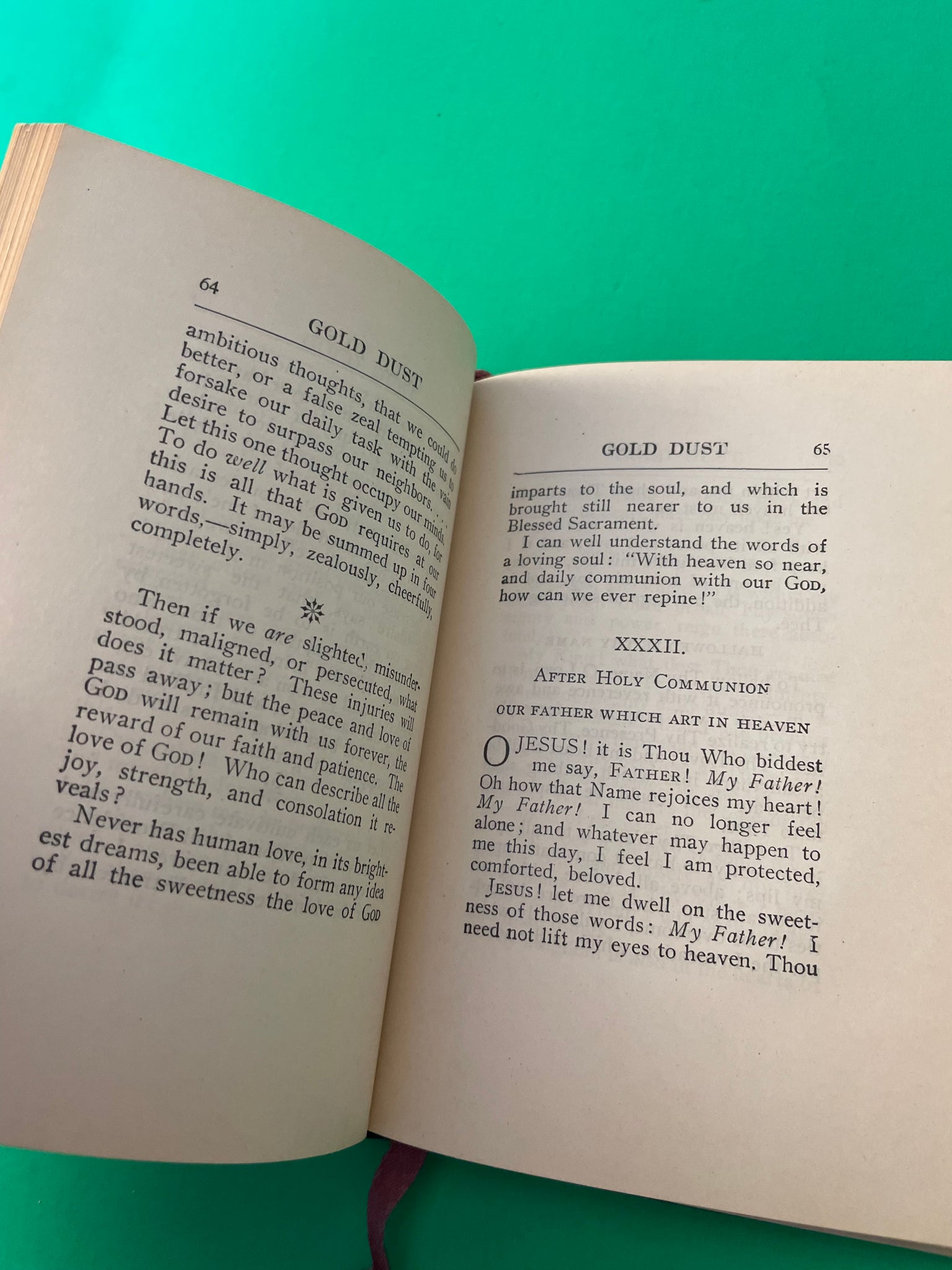 64

GOLD DUST

ambitious thoughts, that we could do better, or a false zeal tempting us to forsake our daily task with the vain desire to surpass our neighbors. . . . Let this one thought occupy our minds. To do well what is given us to do, for this is all that GOD requires at our hands. It may be summed up in four words,—simply, zealously, cheerfully, completely.

Then if we are slighted, misunderstood, maligned, or persecuted, what does it matter? These injuries will pass away; but the peace and love of GOD will remain with us forever, the reward of our faith and patience. The love of GOD! Who can describe all the joy, strength, and consolation it reveals?

Never has human love, in its brightest dreams, been able to form any idea of all the sweetness the love of GOD

GOLD DUST 65

imparts to the soul, and which is brought still nearer to us in the Blessed Sacrament.

I can well understand the words of a loving soul: "With heaven so near, and daily communion with our GOD, how can we ever repine!"

XXXII.

AFTER HOLY COMMUNION

OUR FATHER WHICH ART IN HEAVEN

O JESUS! it is Thou Who biddest me say, FATHER! My Father! Oh how that Name rejoices my heart! My Father! I can no longer feel alone; and whatever may happen to me this day, I feel I am protected, comforted, beloved.

JESUS! let me dwell on the sweetness of those words: My Father! I need not lift my eyes to heaven. Thou